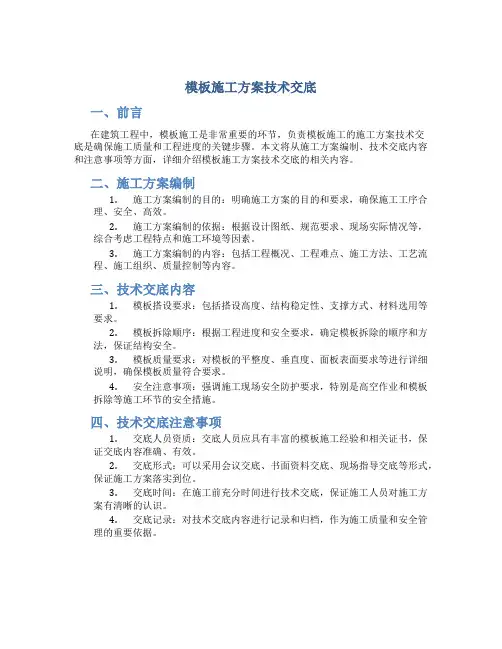 模板施工方案技术交底

一、前言

在建筑工程中，模板施工是非常重要的环节，负责模板施工的施工方案技术交底是确保施工质量和工程进度的关键步骤。本文将从施工方案编制、技术交底内容和注意事项等方面，详细介绍模板施工方案技术交底的相关内容。

二、施工方案编制

1. 施工方案编制的目的：明确施工方案的目的和要求，确保施工工序合理、安全、高效。

2. 施工方案编制的依据：根据设计图纸、规范要求、现场实际情况等，综合考虑工程特点和施工环境等因素。

3. 施工方案编制的内容：包括工程概况、工程难点、施工方法、工艺流程、施工组织、质量控制等内容。

三、技术交底内容

1. 模板搭设要求：包括搭设高度、结构稳定性、支撑方式、材料选用等要求。

2. 模板拆除顺序：根据工程进度和安全要求，确定模板拆除的顺序和方法，保证结构安全。

3. 模板质量要求：对模板的平整度、垂直度、面板表面要求等进行详细说明，确保模板质量符合要求。

4. 安全注意事项：强调施工现场安全防护要求，特别是高空作业和模板拆除等施工环节的安全措施。

四、技术交底注意事项

1. 交底人员资质：交底人员应具有丰富的模板施工经验和相关证书，保证交底内容准确、有效。

2. 交底形式：可以采用会议交底、书面资料交底、现场指导交底等形式，保证施工方案落实到位。

3. 交底时间：在施工前充分时间进行技术交底，保证施工人员对施工方案有清晰的认识。

4. 交底记录：对技术交底内容进行记录和归档，作为施工质量和安全管理的重要依据。